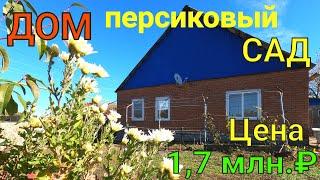 ДОМ персиковый САД

Цена
1,7 млн.₽